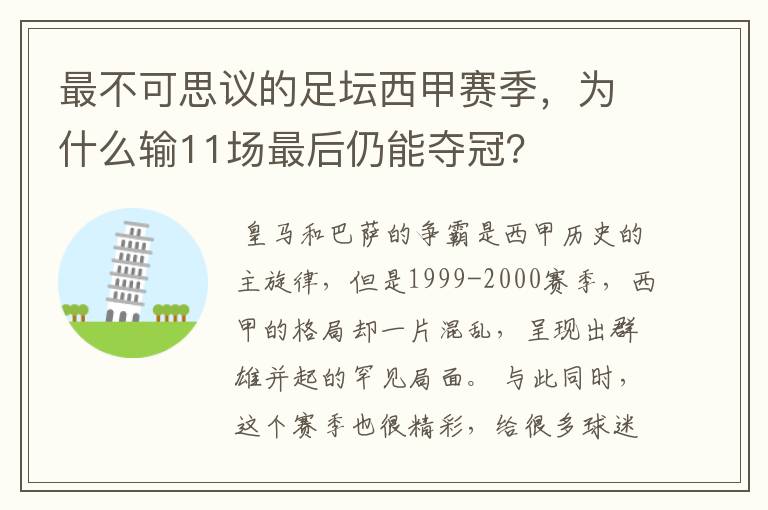 最不可思议的足坛西甲赛季，为什么输11场最后仍能夺冠？

皇马和巴萨的争霸是西甲历史的主旋律，但是1999-2000赛季，西甲的格局却一片混乱，呈现出群雄并起的罕见局面。与此同时，这个赛季也很精彩，给很多球迷